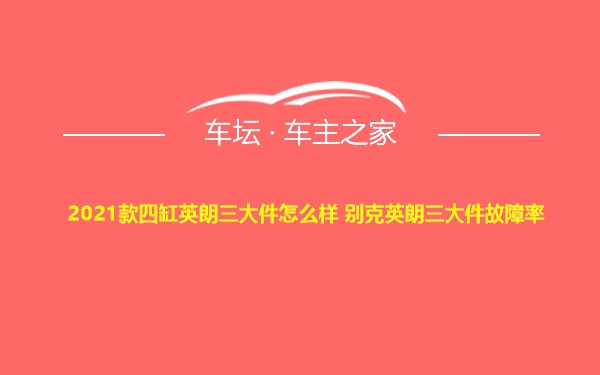 车坛 · 车主之家

2021款四缸英朗三大件怎么样 别克英朗三大件故障率